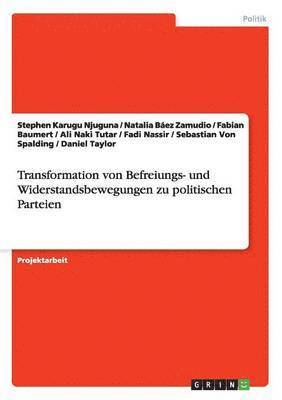 Politik

Stephen Karugu Njuguna / Natalia Báez Zamudio / Fabian Baumert / Ali Naki Tutar / Fadi Nassir / Sebastian Von Spalding / Daniel Taylor

Transformation von Befreiungs- und Widerstandsbewegungen zu politischen Parteien

Projektarbeit

GRIN